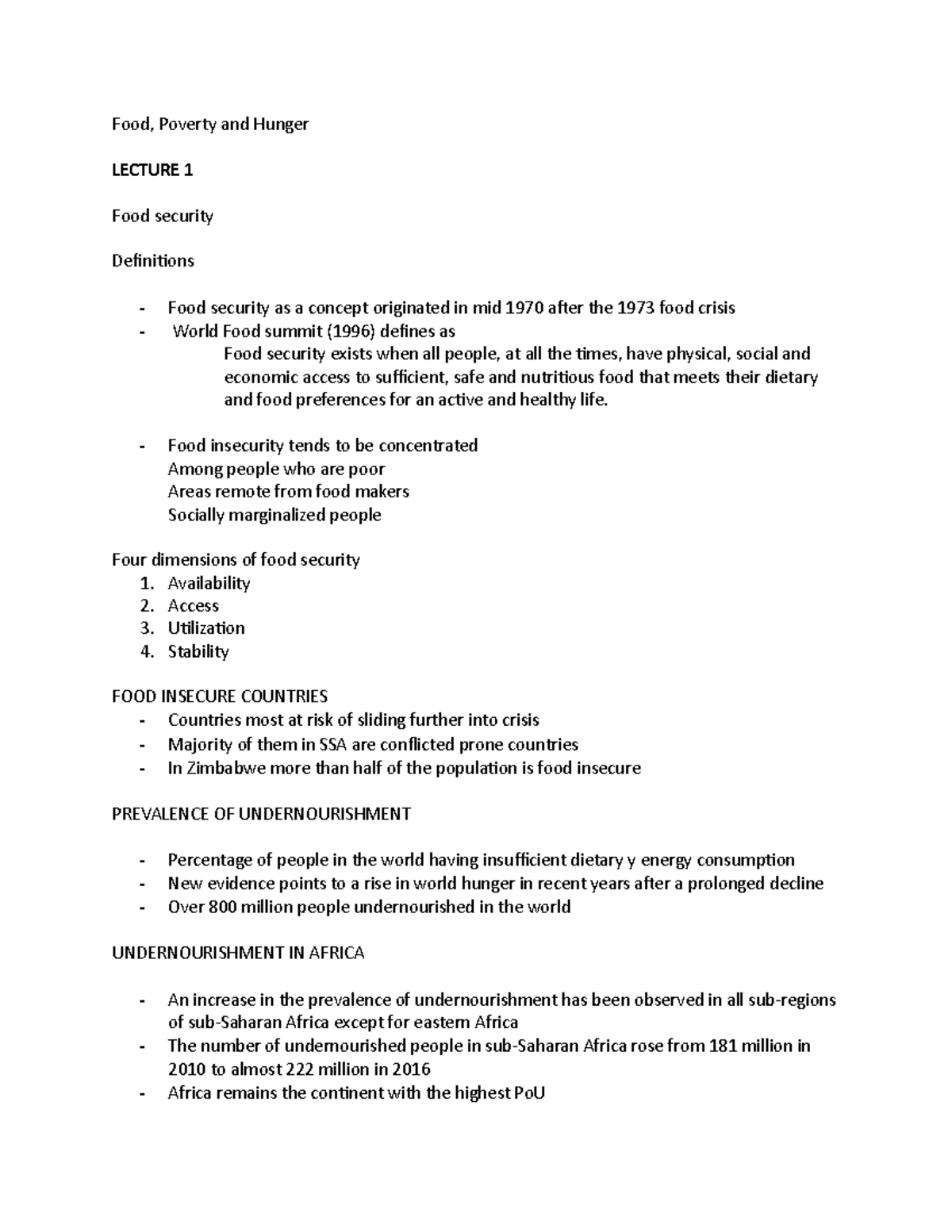 Food, Poverty and Hunger

LECTURE 1

Food security

Definitions

- Food security as a concept originated in mid 1970 after the 1973 food crisis
- World Food summit (1996) defines as
  Food security exists when all people, at all the times, have physical, social and economic access to sufficient, safe and nutritious food that meets their dietary and food preferences for an active and healthy life.

- Food insecurity tends to be concentrated
  Among people who are poor
  Areas remote from food makers
  Socially marginalized people

Four dimensions of food security
1. Availability
2. Access
3. Utilization
4. Stability

FOOD INSECURE COUNTRIES
- Countries most at risk of sliding further into crisis
- Majority of them in SSA are conflicted prone countries
- In Zimbabwe more than half of the population is food insecure

PREVALENCE OF UNDERNOURISHMENT

- Percentage of people in the world having insufficient dietary y energy consumption
- New evidence points to a rise in world hunger in recent years after a prolonged decline
- Over 800 million people undernourished in the world

UNDERNOURISHMENT IN AFRICA

- An increase in the prevalence of undernourishment has been observed in all sub-regions of sub-Saharan Africa except for eastern Africa
- The number of undernourished people in sub-Saharan Africa rose from 181 million in 2010 to almost 222 million in 2016
- Africa remains the continent with the highest PoU